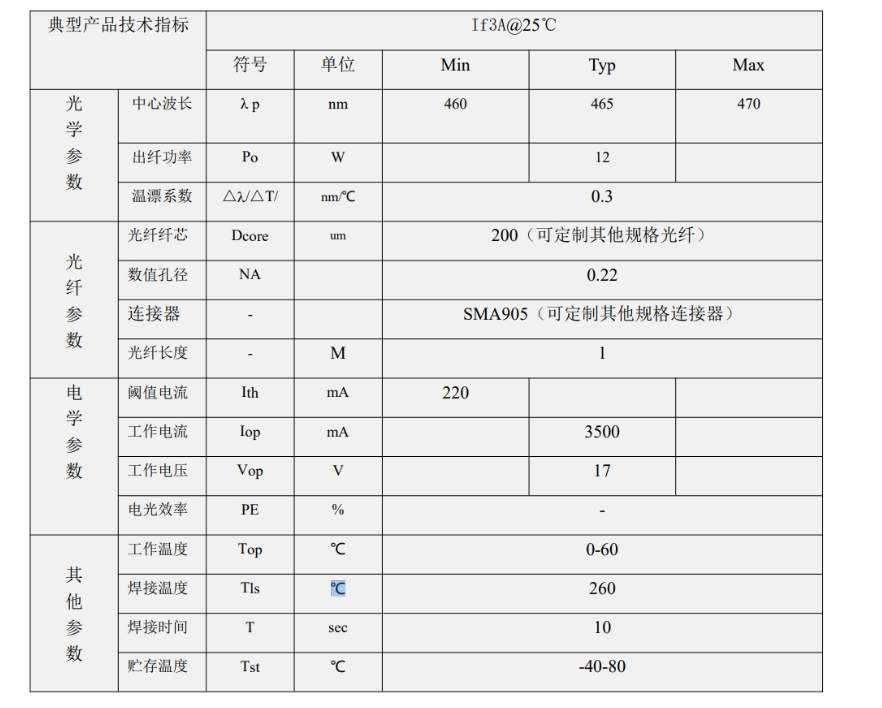 | 典型产品技术指标 |  | If3A@25℃ |  |  |  |  |
|---|---|---|---|---|---|---|
|  |  | 符号 | 单位 | Min | Typ | Max |
| 光学参数 | 中心波长 | λp | nm | 460 | 465 | 470 |
|  | 出纤功率 | Po | W |  | 12 |  |
|  | 温漂系数 | △λ/△T/ | nm/℃ | 0.3 |  |  |
| 光纤参数 | 光纤纤芯 | Dcore | um | 200（可定制其他规格光纤） |  |  |
|  | 数值孔径 | NA |  | 0.22 |  |  |
|  | 连接器 | - |  | SMA905（可定制其他规格连接器） |  |  |
|  | 光纤长度 | - | M | 1 |  |  |
| 电学参数 | 阈值电流 | Ith | mA | 220 |  |  |
|  | 工作电流 | Iop | mA |  | 3500 |  |
|  | 工作电压 | Vop | V |  | 17 |  |
|  | 电光效率 | PE | % | - |  |  |
| 其他参数 | 工作温度 | Top | ℃ | 0-60 |  |  |
|  | 焊接温度 | Tls | ℃ | 260 |  |  |
|  | 焊接时间 | T | sec | 10 |  |  |
|  | 贮存温度 | Tst | ℃ | -40-80 |  |  |